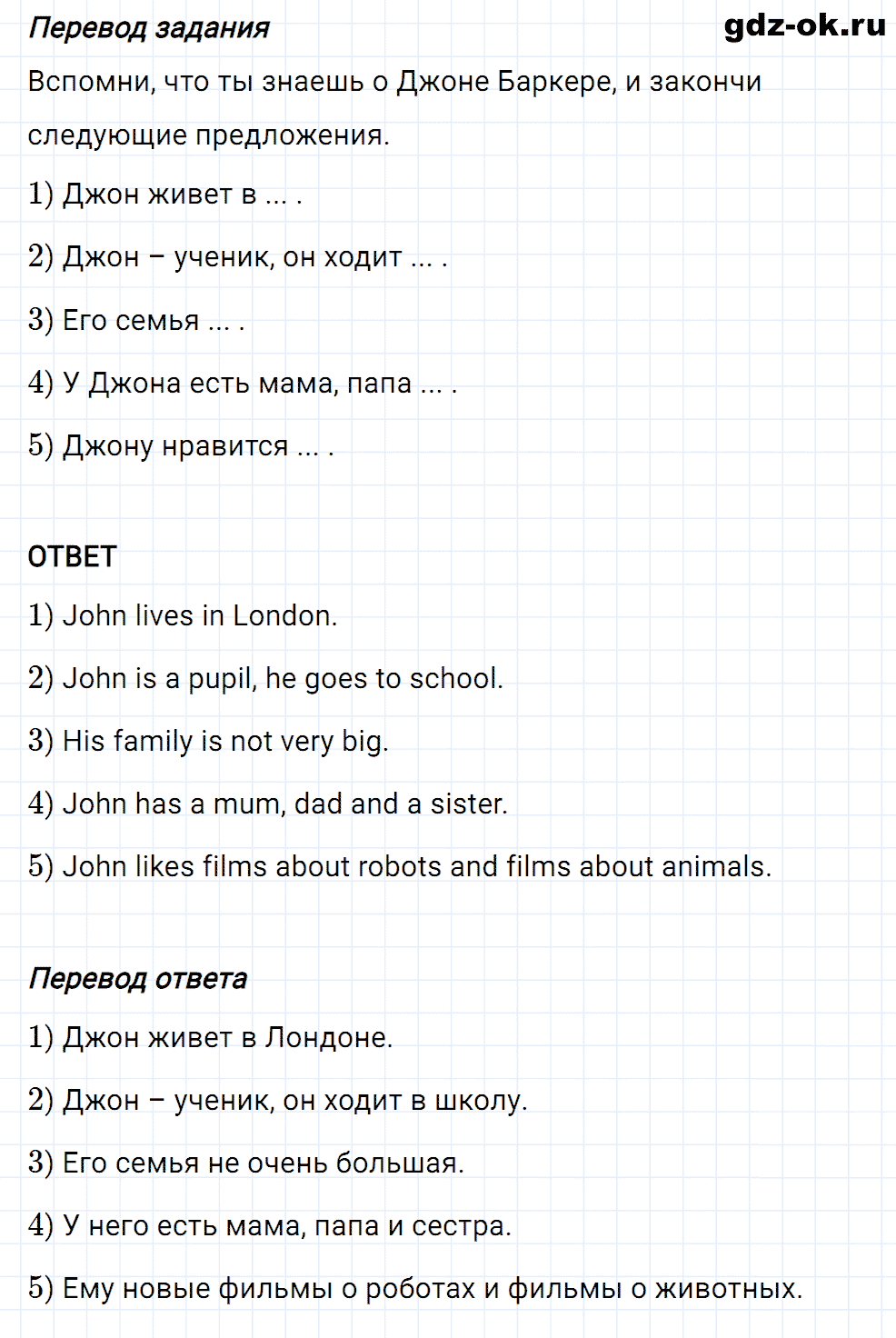 Перевод задания

gdz-ok.ru

Вспомни, что ты знаешь о Джоне Баркере, и закончи следующие предложения.

1) Джон живет в ... .

2) Джон – ученик, он ходит ... .

3) Его семья ... .

4) У Джона есть мама, папа ... .

5) Джону нравится ... .

ОТВЕТ

1) John lives in London.

2) John is a pupil, he goes to school.

3) His family is not very big.

4) John has a mum, dad and a sister.

5) John likes films about robots and films about animals.

Перевод ответа

1) Джон живет в Лондоне.

2) Джон – ученик, он ходит в школу.

3) Его семья не очень большая.

4) У него есть мама, папа и сестра.

5) Ему новые фильмы о роботах и фильмы о животных.